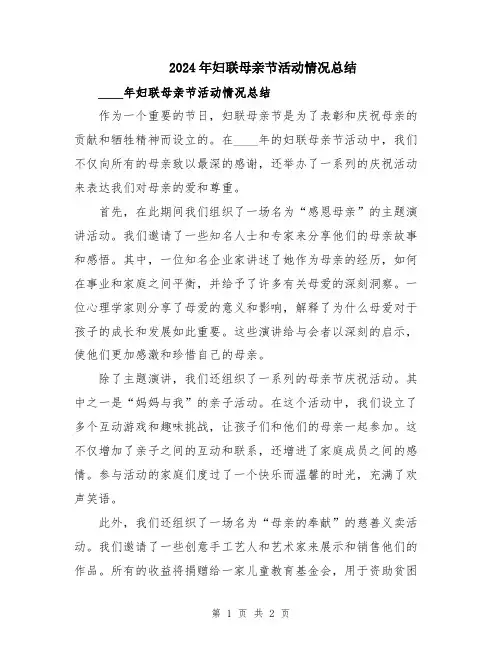 2024年妇联母亲节活动情况总结

____年妇联母亲节活动情况总结

作为一个重要的节日，妇联母亲节是为了表彰和庆祝母亲的贡献和牺牲精神而设立的。在____年的妇联母亲节活动中，我们不仅向所有的母亲致以最深的感谢，还举办了一系列的庆祝活动来表达我们对母亲的爱和尊重。

首先，在此期间我们组织了一场名为“感恩母亲”的主题演讲活动。我们邀请了一些知名人士和专家来分享他们的母亲故事和感悟。其中，一位知名企业家讲述了她作为母亲的经历，如何在事业和家庭之间平衡，并给予了许多有关母爱的深刻洞察。一位心理学家则分享了母爱的意义和影响，解释了为什么母爱对于孩子的成长和发展如此重要。这些演讲给与会者以深刻的启示，使他们更加感激和珍惜自己的母亲。

除了主题演讲，我们还组织了一系列的母亲节庆祝活动。其中之一是“妈妈与我”的亲子活动。在这个活动中，我们设立了多个互动游戏和趣味挑战，让孩子们和他们的母亲一起参加。这不仅增加了亲子之间的互动和联系，还增进了家庭成员之间的感情。参与活动的家庭们度过了一个快乐而温馨的时光，充满了欢声笑语。

此外，我们还组织了一场名为“母亲的奉献”的慈善义卖活动。我们邀请了一些创意手工艺人和艺术家来展示和销售他们的作品。所有的收益将捐赠给一家儿童教育基金会，用于资助贫困

第 1 页 共 2 页